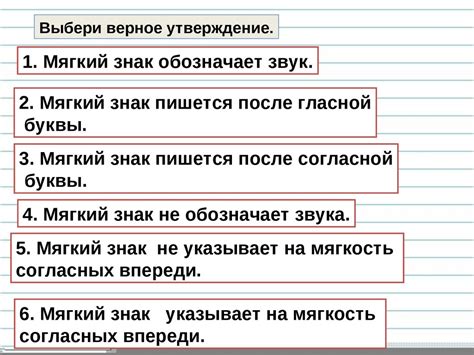 Выбери верное утверждение.

1. Мягкий знак обозначает звук.

2. Мягкий знак пишется после гласной буквы.

3. Мягкий знак пишется после согласной буквы.

4. Мягкий знак не обозначает звука.

5. Мягкий знак не указывает на мягкость согласных впереди.

6. Мягкий знак указывает на мягкость согласных впереди.